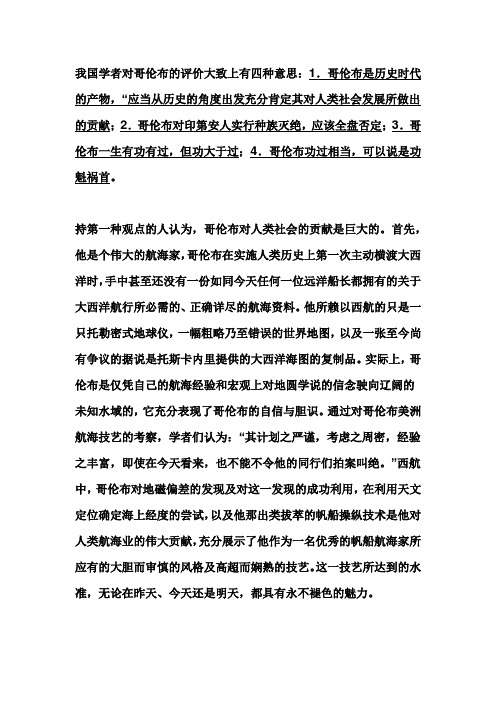 我国学者对哥伦布的评价大致上有四种意思：1．哥伦布是历史时代的产物，“应当从历史的角度出发充分肯定其对人类社会发展所做出的贡献；2．哥伦布对印第安人实行种族灭绝，应该全盘否定；3．哥伦布一生有功有过，但功大于过；4．哥伦布功过相当，可以说是功魁祸首。

持第一种观点的人认为，哥伦布对人类社会的贡献是巨大的。首先，他是个伟大的航海家，哥伦布在实施人类历史上第一次主动横渡大西洋时，手中甚至还没有一份如同今天任何一位远洋船长都拥有的关于大西洋航行所必需的、正确详尽的航海资料。他所赖以西航的只是一只托勒密式地球仪，一幅粗略乃至错误的世界地图，以及一张至今尚有争议的据说是托斯卡内里提供的大西洋海图的复制品。实际上，哥伦布是仅凭自己的航海经验和宏观上对地圆学说的信念驶向辽阔的未知水域的，它充分表现了哥伦布的自信与胆识。通过对哥伦布美洲航海技艺的考察，学者们认为：“其计划之严谨，考虑之周密，经验之丰富，即使在今天看来，也不能不令他的同行们拍案叫绝。”西航中，哥伦布对地磁偏差的发现及对这一发现的成功利用，在利用天文定位确定海上经度的尝试，以及他那出类拔萃的帆船操纵技术是他对人类航海业的伟大贡献，充分展示了他作为一名优秀的帆船航海家所应有的大胆而审慎的风格及高超而娴熟的技艺。这一技艺所达到的水准，无论在昨天、今天还是明天，都具有永不褪色的魅力。